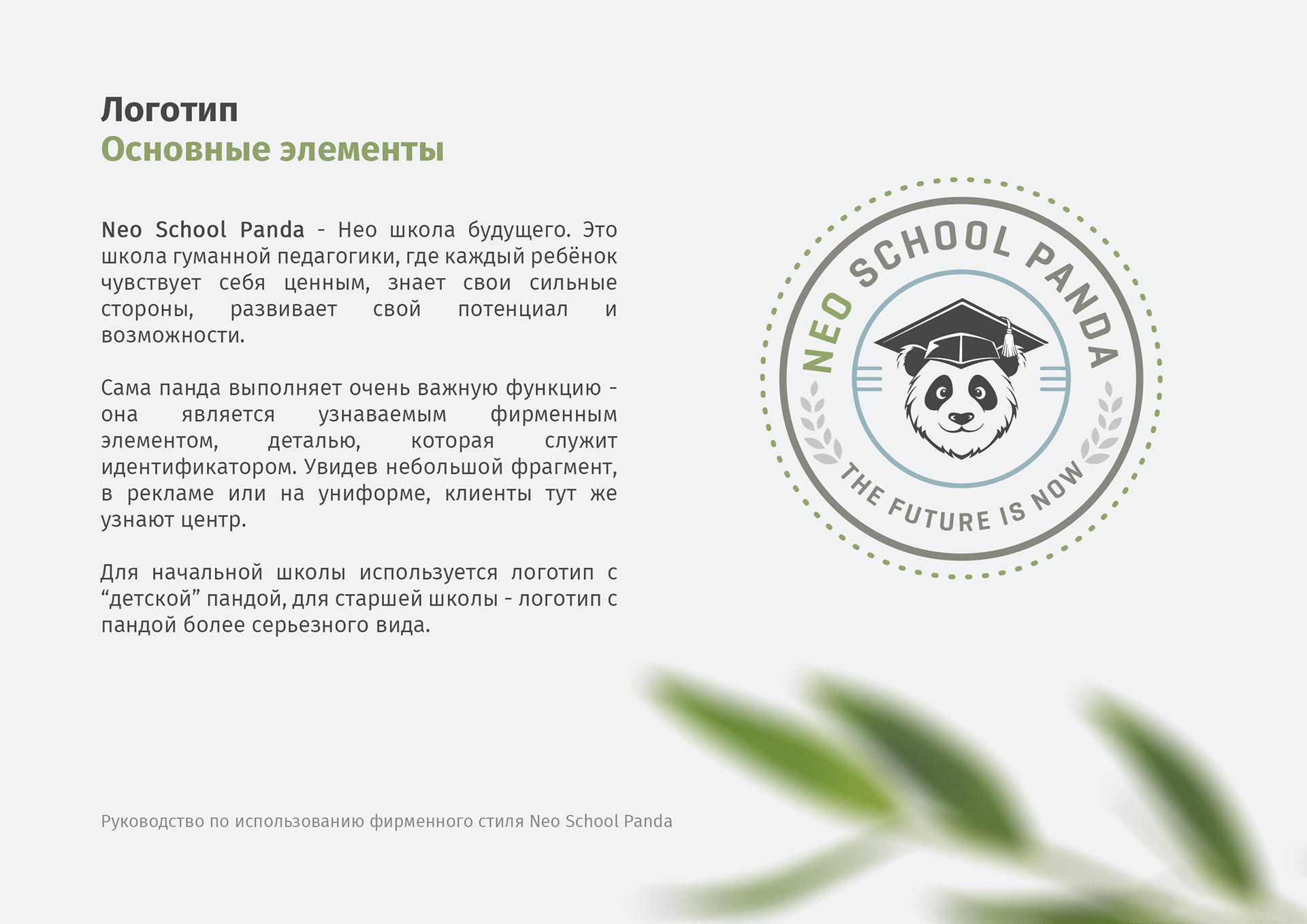 Логотип
Основные элементы

Neo School Panda - Нео школа будущего. Это школа гуманной педагогики, где каждый ребёнок чувствует себя ценным, знает свои сильные стороны, развивает свой потенциал и возможности.

Сама панда выполняет очень важную функцию - она является узнаваемым фирменным элементом, деталью, которая служит идентификатором. Увидев небольшой фрагмент, в рекламе или на униформе, клиенты тут же узнают центр.

Для начальной школы используется логотип с “детской” пандой, для старшей школы - логотип с пандой более серьезного вида.

NEO SCHOOL PANDA
THE FUTURE IS NOW

Руководство по использованию фирменного стиля Neo School Panda